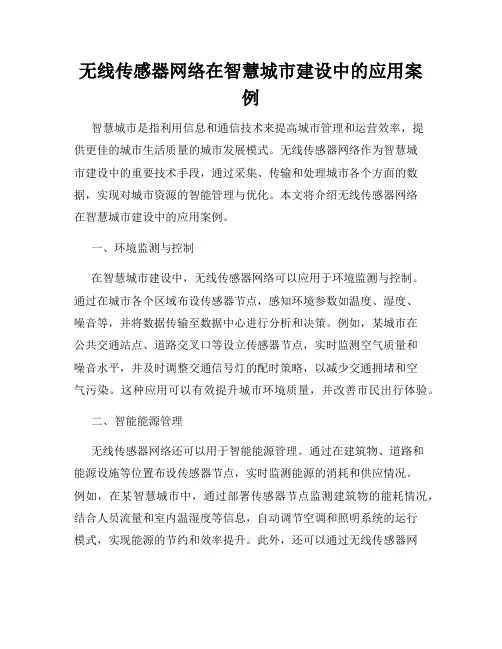 无线传感器网络在智慧城市建设中的应用案例

智慧城市是指利用信息和通信技术来提高城市管理和运营效率，提供更佳的城市生活质量的城市发展模式。无线传感器网络作为智慧城市建设中的重要技术手段，通过采集、传输和处理城市各个方面的数据，实现对城市资源的智能管理与优化。本文将介绍无线传感器网络在智慧城市建设中的应用案例。

一、环境监测与控制

在智慧城市建设中，无线传感器网络可以应用于环境监测与控制。通过在城市各个区域布设传感器节点，感知环境参数如温度、湿度、噪音等，并将数据传输至数据中心进行分析和决策。例如，某城市在公共交通站点、道路交叉口等设立传感器节点，实时监测空气质量和噪音水平，并及时调整交通信号灯的配时策略，以减少交通拥堵和空气污染。这种应用可以有效提升城市环境质量，并改善市民出行体验。

二、智能能源管理

无线传感器网络还可以用于智能能源管理。通过在建筑物、道路和能源设施等位置布设传感器节点，实时监测能源的消耗和供应情况。例如，在某智慧城市中，通过部署传感器节点监测建筑物的能耗情况，结合人员流量和室内温湿度等信息，自动调节空调和照明系统的运行模式，实现能源的节约和效率提升。此外，还可以通过无线传感器网